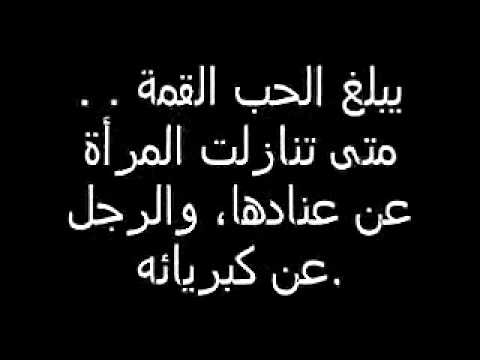 يبلغ الحب القمة . .
متى تنازلت المرأة
عن عنادها، والرجل
عن كبريائه.